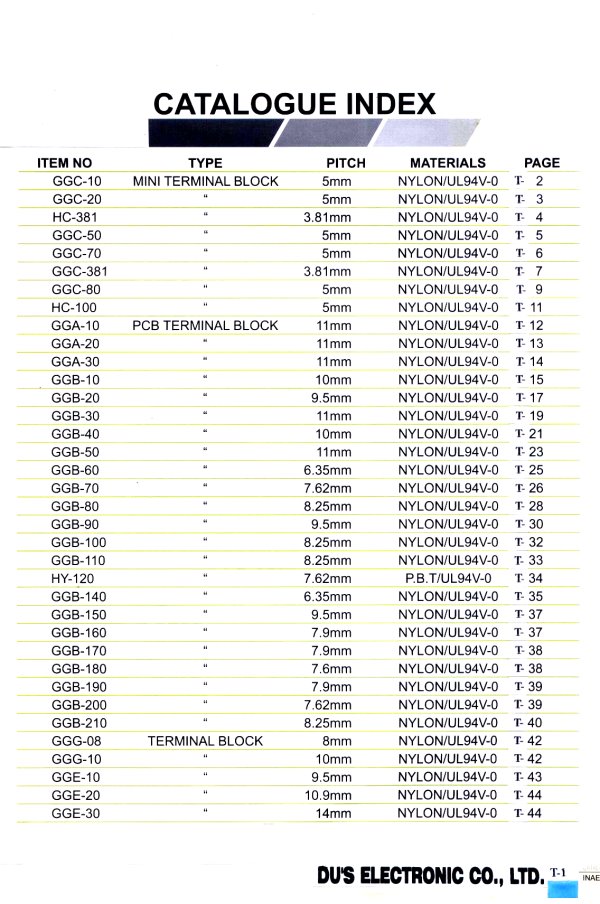 CATALOGUE INDEX

| ITEM NO | TYPE | PITCH | MATERIALS | PAGE |
|---|---|---|---|---|
| GGC-10 | MINI TERMINAL BLOCK | 5mm | NYLON/UL94V-0 | T- 2 |
| GGC-20 | " | 5mm | NYLON/UL94V-0 | T- 3 |
| HC-381 | " | 3.81mm | NYLON/UL94V-0 | T- 4 |
| GGC-50 | " | 5mm | NYLON/UL94V-0 | T- 5 |
| GGC-70 | " | 5mm | NYLON/UL94V-0 | T- 6 |
| GGC-381 | " | 3.81mm | NYLON/UL94V-0 | T- 7 |
| GGC-80 | " | 5mm | NYLON/UL94V-0 | T- 9 |
| HC-100 | " | 5mm | NYLON/UL94V-0 | T- 11 |
| GGA-10 | PCB TERMINAL BLOCK | 11mm | NYLON/UL94V-0 | T- 12 |
| GGA-20 | " | 11mm | NYLON/UL94V-0 | T- 13 |
| GGA-30 | " | 11mm | NYLON/UL94V-0 | T- 14 |
| GGB-10 | " | 10mm | NYLON/UL94V-0 | T- 15 |
| GGB-20 | " | 9.5mm | NYLON/UL94V-0 | T- 17 |
| GGB-30 | " | 11mm | NYLON/UL94V-0 | T- 19 |
| GGB-40 | " | 10mm | NYLON/UL94V-0 | T- 21 |
| GGB-50 | " | 11mm | NYLON/UL94V-0 | T- 23 |
| GGB-60 | " | 6.35mm | NYLON/UL94V-0 | T- 25 |
| GGB-70 | " | 7.62mm | NYLON/UL94V-0 | T- 26 |
| GGB-80 | " | 8.25mm | NYLON/UL94V-0 | T- 28 |
| GGB-90 | " | 9.5mm | NYLON/UL94V-0 | T- 30 |
| GGB-100 | " | 8.25mm | NYLON/UL94V-0 | T- 32 |
| GGB-110 | " | 8.25mm | NYLON/UL94V-0 | T- 33 |
| HY-120 | " | 7.62mm | P.B.T/UL94V-0 | T- 34 |
| GGB-140 | " | 6.35mm | NYLON/UL94V-0 | T- 35 |
| GGB-150 | " | 9.5mm | NYLON/UL94V-0 | T- 37 |
| GGB-160 | " | 7.9mm | NYLON/UL94V-0 | T- 37 |
| GGB-170 | " | 7.9mm | NYLON/UL94V-0 | T- 38 |
| GGB-180 | " | 7.6mm | NYLON/UL94V-0 | T- 38 |
| GGB-190 | " | 7.9mm | NYLON/UL94V-0 | T- 39 |
| GGB-200 | " | 7.62mm | NYLON/UL94V-0 | T- 39 |
| GGB-210 | " | 8.25mm | NYLON/UL94V-0 | T- 40 |
| GGG-08 | TERMINAL BLOCK | 8mm | NYLON/UL94V-0 | T- 42 |
| GGG-10 | " | 10mm | NYLON/UL94V-0 | T- 42 |
| GGE-10 | " | 9.5mm | NYLON/UL94V-0 | T- 43 |
| GGE-20 | " | 10.9mm | NYLON/UL94V-0 | T- 44 |
| GGE-30 | " | 14mm | NYLON/UL94V-0 | T- 44 |

DU'S ELECTRONIC CO., LTD. T-1 INAE